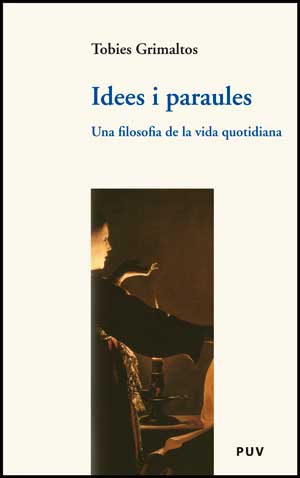 Tobies Grimaltos

Idees i paraules

Una filosofia de la vida quotidiana

PUV